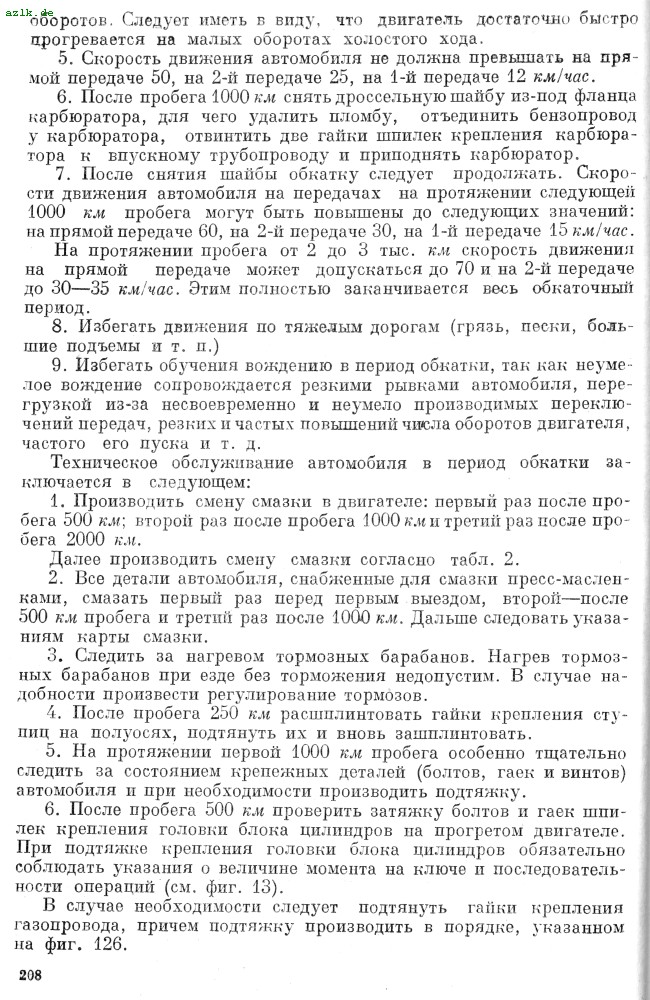 azlk.de

оборотов. Следует иметь в виду, что двигатель достаточно быстро прогревается на малых оборотах холостого хода.

5. Скорость движения автомобиля не должна превышать на прямой передаче 50, на 2-й передаче 25, на 1-й передаче 12 км/час.

6. После пробега 1000 км снять дроссельную шайбу из-под фланца карбюратора, для чего удалить пломбу, отъединить бензопровод у карбюратора, отвинтить две гайки шпилек крепления карбюратора к впускному трубопроводу и приподнять карбюратор.

7. После снятия шайбы обкатку следует продолжать. Скорости движения автомобиля на передачах на протяжении следующей 1000 км пробега могут быть повышены до следующих значений: на прямой передаче 60, на 2-й передаче 30, на 1-й передаче 15 км/час.

На протяжении пробега от 2 до 3 тыс. км скорость движения на прямой передаче может допускаться до 70 и на 2-й передаче до 30—35 км/час. Этим полностью заканчивается весь обкаточный период.

8. Избегать движения по тяжелым дорогам (грязь, пески, большие подъемы и т. п.)

9. Избегать обучения вождению в период обкатки, так как неумелое вождение сопровождается резкими рывками автомобиля, перегрузкой из-за несвоевременно и неумело производимых переключений передач, резких и частых повышений числа оборотов двигателя, частого его пуска и т. д.

Техническое обслуживание автомобиля в период обкатки заключается в следующем:

1. Производить смену смазки в двигателе: первый раз после пробега 500 км; второй раз после пробега 1000 км и третий раз после пробега 2000 км.

Далее производить смену смазки согласно табл. 2.

2. Все детали автомобиля, снабженные для смазки пресс-масленками, смазать первый раз перед первым выездом, второй—после 500 км пробега и третий раз после 1000 км. Дальше следовать указаниям карты смазки.

3. Следить за нагревом тормозных барабанов. Нагрев тормозных барабанов при езде без торможения недопустим. В случае надобности произвести регулирование тормозов.

4. После пробега 250 км расшплинтовать гайки крепления ступиц на полуосях, подтянуть их и вновь зашплинтовать.

5. На протяжении первой 1000 км пробега особенно тщательно следить за состоянием крепежных деталей (болтов, гаек и винтов) автомобиля и при необходимости производить подтяжку.

6. После пробега 500 км проверить затяжку болтов и гаек шпилек крепления головки блока цилиндров на прогретом двигателе. При подтяжке крепления головки блока цилиндров обязательно соблюдать указания о величине момента на ключе и последовательности операций (см. фиг. 13).

В случае необходимости следует подтянуть гайки крепления газопровода, причем подтяжку производить в порядке, указанном на фиг. 126.

208